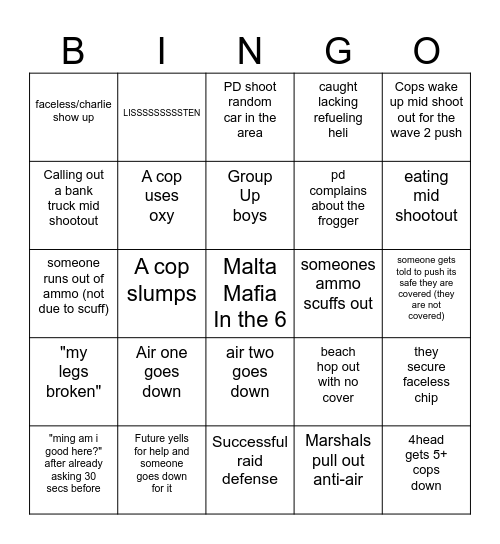 | B | I | N | G | O |
|---|---|---|---|---|
| faceless/charlie show up | LISSSSSSSSSTEN | PD shoot random car in the area | caught lacking refueling heli | Cops wake up mid shoot out for the wave 2 push |
| Calling out a bank truck mid shootout | A cop uses oxy | Group Up boys | pd complains about the frogger | eating mid shootout |
| someone runs out of ammo (not due to scuff) | A cop slumps | Malta Mafia In the 6 | someones ammo scuffs out | someone gets told to push its safe they are covered (they are not covered) |
| "my legs broken" | Air one goes down | air two goes down | beach hop out with no cover | they secure faceless chip |
| "ming am i good here?" after already asking 30 secs before | Future yells for help and someone goes down for it | Successful raid defense | Marshals pull out anti-air | 4head gets 5+ cops down |